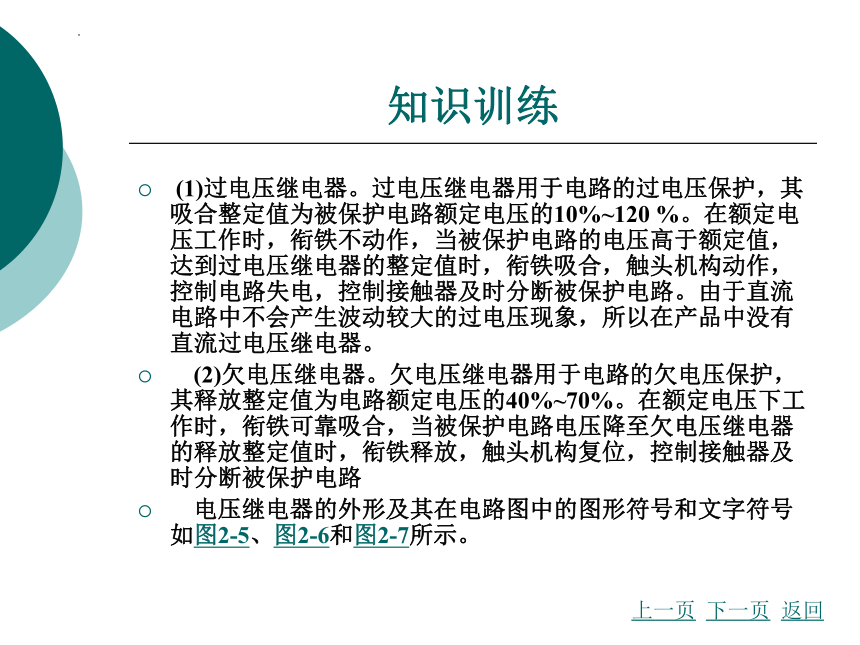 知识训练

○ (1)过电压继电器。过电压继电器用于电路的过电压保护，其吸合整定值为被保护电路额定电压的10%~120 %。在额定电压工作时，衔铁不动作，当被保护电路的电压高于额定值，达到过电压继电器的整定值时，衔铁吸合，触头机构动作，控制电路失电，控制接触器及时分断被保护电路。由于直流电路中不会产生波动较大的过电压现象，所以在产品中没有直流过电压继电器。

○ (2)欠电压继电器。欠电压继电器用于电路的欠电压保护，其释放整定值为电路额定电压的40%~70%。在额定电压下工作时，衔铁可靠吸合，当被保护电路电压降至欠电压继电器的释放整定值时，衔铁释放，触头机构复位，控制接触器及时分断被保护电路

○ 电压继电器的外形及其在电路图中的图形符号和文字符号如图2-5、图2-6和图2-7所示。

上一页 下一页 返回